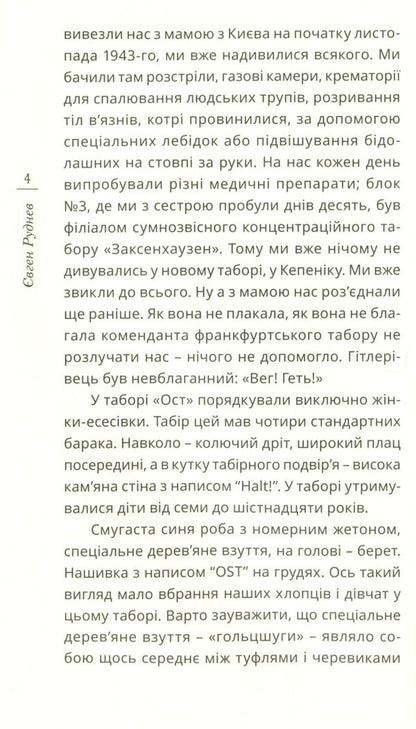 4

Євген Руднєв

вивезли нас з мамою з Києва на початку листопада 1943-го, ми вже надивилися всякого. Ми бачили там розстріли, газові камери, крематорії для спалювання людських трупів, розривання тіл в'язнів, котрі провинилися, за допомогою спеціальних лебідок або підвішування бідолашних на стовпі за руки. На нас кожен день випробували різні медичні препарати; блок №3, де ми з сестрою пробули днів десять, був філіалом сумнозвісного концентраційного табору «Заксенхаузен». Тому ми вже нічому не дивувались у новому таборі, у Кепеніку. Ми вже звикли до всього. Ну а з мамою нас роз'єднали ще раніше. Як вона не плакала, як вона не благала коменданта франкфуртського табору не розлучати нас – нічого не допомогло. Гітлерівець був невблаганний: «Вег! Геть!»

У таборі «Ост» порядкували виключно жінки-есесівки. Табір цей мав чотири стандартних барака. Навколо – колючий дріт, широкий плац посередині, а в кутку табірного подвір'я – висока кам'яна стіна з написом "Halt!". У таборі утримувалися діти від семи до шістнадцяти років.

Смугаста синя роба з номерним жетоном, спеціальне дерев'яне взуття, на голові – берет. Нашивка з написом "OST" на грудях. Ось такий вигляд мало вбрання наших хлопців і дівчат у цьому таборі. Варто зауважити, що спеціальне дерев'яне взуття – «гольцшуги» – являло собою щось середнє між туфлями і черевиками